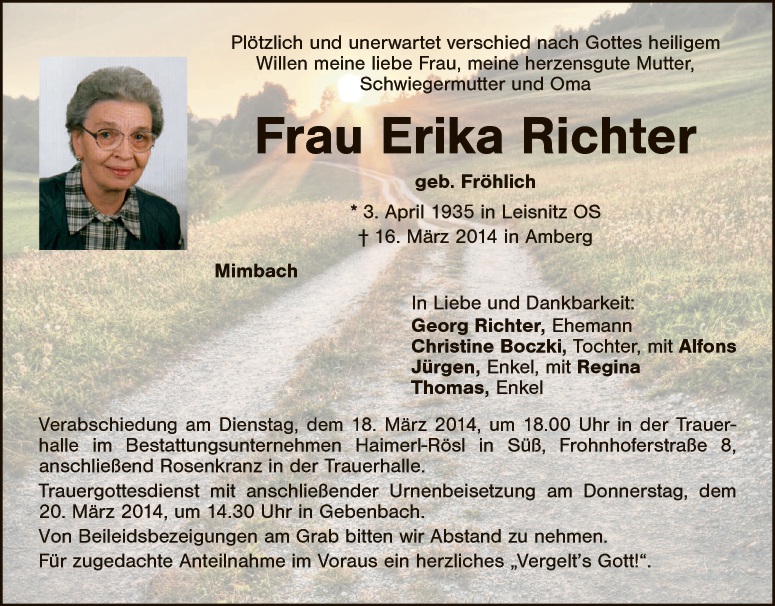 Plötzlich und unerwartet verschied nach Gottes heiligem Willen meine liebe Frau, meine herzensgute Mutter, Schwiegermutter und Oma

Frau Erika Richter

geb. Fröhlich

* 3. April 1935 in Leisnitz OS
† 16. März 2014 in Amberg

Mimbach

In Liebe und Dankbarkeit:
Georg Richter, Ehemann
Christine Boczki, Tochter, mit Alfons
Jürgen, Enkel, mit Regina
Thomas, Enkel

Verabschiedung am Dienstag, dem 18. März 2014, um 18.00 Uhr in der Trauerhalle im Bestattungsunternehmen Haimerl-Rösl in Süß, Frohnhoferstraße 8, anschließend Rosenkranz in der Trauerhalle.

Trauergottesdienst mit anschließender Urnenbeisetzung am Donnerstag, dem 20. März 2014, um 14.30 Uhr in Gebenbach.

Von Beileidsbezeigungen am Grab bitten wir Abstand zu nehmen.

Für zugedachte Anteilnahme im Voraus ein herzliches „Vergelt's Gott!“.